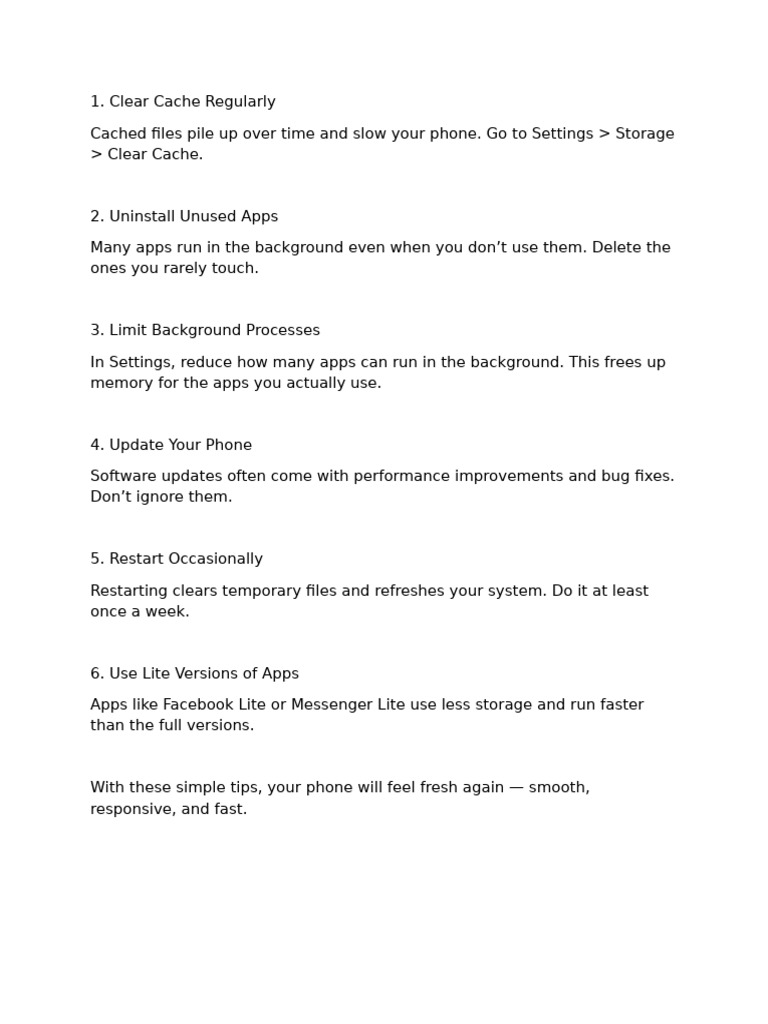 1. Clear Cache Regularly

Cached files pile up over time and slow your phone. Go to Settings > Storage > Clear Cache.

2. Uninstall Unused Apps

Many apps run in the background even when you don’t use them. Delete the ones you rarely touch.

3. Limit Background Processes

In Settings, reduce how many apps can run in the background. This frees up memory for the apps you actually use.

4. Update Your Phone

Software updates often come with performance improvements and bug fixes. Don’t ignore them.

5. Restart Occasionally

Restarting clears temporary files and refreshes your system. Do it at least once a week.

6. Use Lite Versions of Apps

Apps like Facebook Lite or Messenger Lite use less storage and run faster than the full versions.

With these simple tips, your phone will feel fresh again — smooth, responsive, and fast.